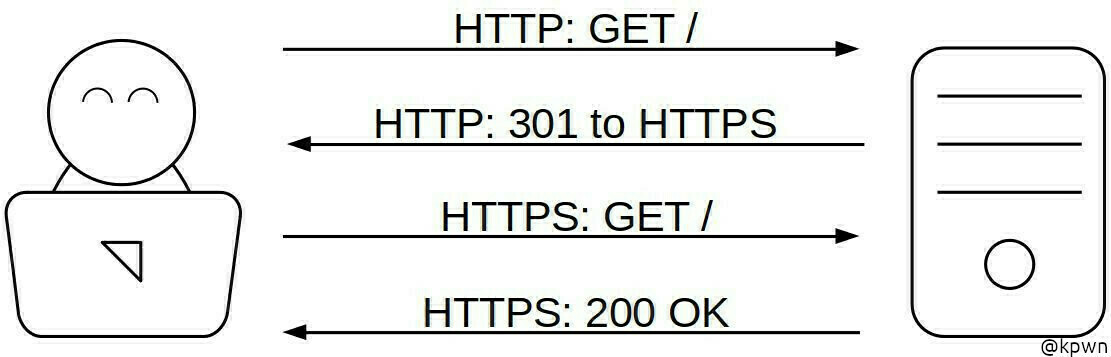 HTTP: GET /

HTTP: 301 to HTTPS

HTTPS: GET /

HTTPS: 200 OK

@kpwn